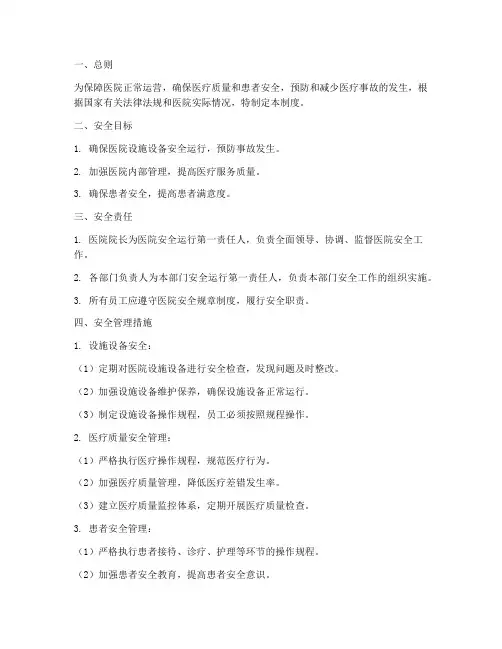 一、总则

为保障医院正常运营，确保医疗质量和患者安全，预防和减少医疗事故的发生，根据国家有关法律法规和医院实际情况，特制定本制度。

二、安全目标

1. 确保医院设施设备安全运行，预防事故发生。

2. 加强医院内部管理，提高医疗服务质量。

3. 确保患者安全，提高患者满意度。

三、安全责任

1. 医院院长为医院安全运行第一责任人，负责全面领导、协调、监督医院安全工作。

2. 各部门负责人为本部门安全运行第一责任人，负责本部门安全工作的组织实施。

3. 所有员工应遵守医院安全规章制度，履行安全职责。

四、安全管理措施

1. 设施设备安全：

（1）定期对医院设施设备进行安全检查，发现问题及时整改。

（2）加强设施设备维护保养，确保设施设备正常运行。

（3）制定设施设备操作规程，员工必须按照规程操作。

2. 医疗质量安全管理：

（1）严格执行医疗操作规程，规范医疗行为。

（2）加强医疗质量管理，降低医疗差错发生率。

（3）建立医疗质量监控体系，定期开展医疗质量检查。

3. 患者安全管理：

（1）严格执行患者接待、诊疗、护理等环节的操作规程。

（2）加强患者安全教育，提高患者安全意识。